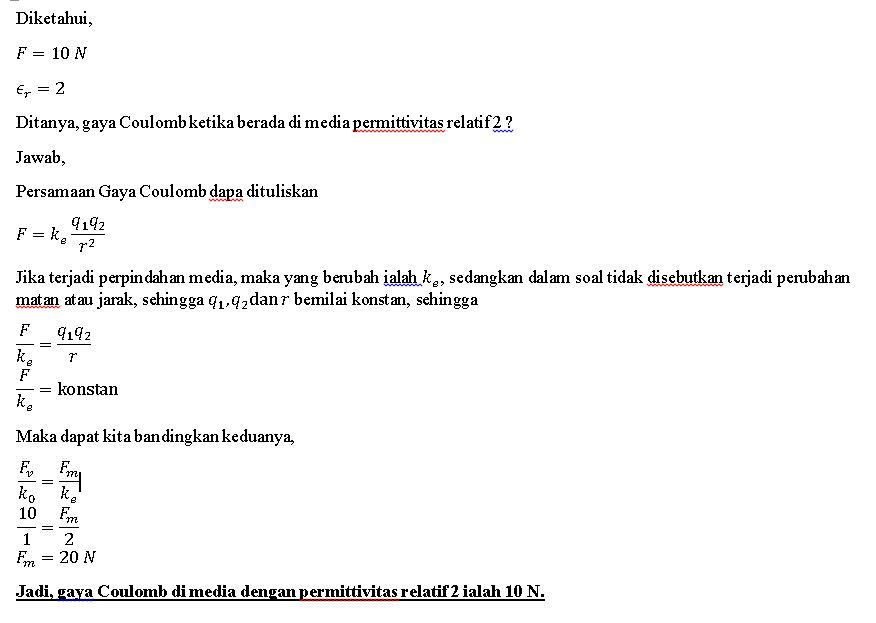 Diketahui,

$F = 10\ N$

$\epsilon_r = 2$

Ditanya, gaya Coulomb ketika berada di media permittivitas relatif 2 ?

Jawab,

Persamaan Gaya Coulomb dapa dituliskan

$F = k_e \frac{q_1 q_2}{r^2}$

Jika terjadi perpindahan media, maka yang berubah ialah $k_e$, sedangkan dalam soal tidak disebutkan terjadi perubahan matan atau jarak, sehingga $q_1, q_2$ dan $r$ bernilai konstan, sehingga

$\frac{F}{k_e} = \frac{q_1 q_2}{r}$

$\frac{F}{k_e} = \text{konstan}$

Maka dapat kita bandingkan keduanya,

$\frac{F_v}{k_0} = \frac{F_m}{k_e}$

$\frac{10}{1} = \frac{F_m}{2}$

$F_m = 20\ N$

Jadi, gaya Coulomb di media dengan permittivitas relatif 2 ialah 10 N.